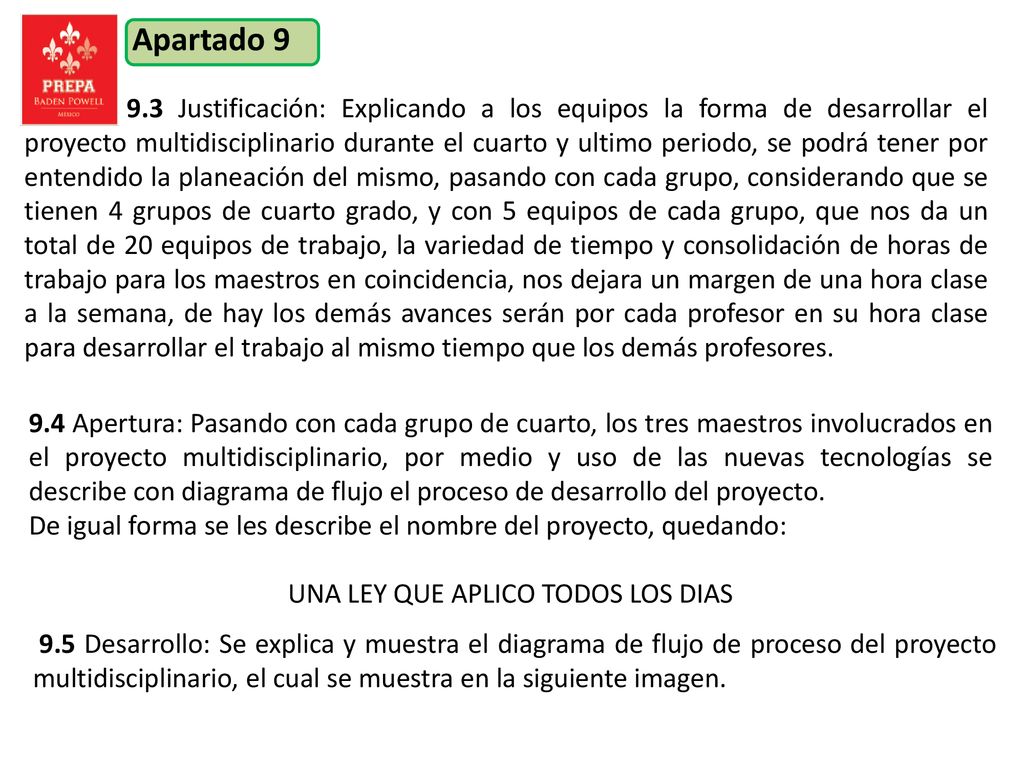 PREPA
BADEN POWELL
MÉXICO

Apartado 9

9.3 Justificación: Explicando a los equipos la forma de desarrollar el proyecto multidisciplinario durante el cuarto y ultimo periodo, se podrá tener por entendido la planeación del mismo, pasando con cada grupo, considerando que se tienen 4 grupos de cuarto grado, y con 5 equipos de cada grupo, que nos da un total de 20 equipos de trabajo, la variedad de tiempo y consolidación de horas de trabajo para los maestros en coincidencia, nos dejara un margen de una hora clase a la semana, de hay los demás avances serán por cada profesor en su hora clase para desarrollar el trabajo al mismo tiempo que los demás profesores.

9.4 Apertura: Pasando con cada grupo de cuarto, los tres maestros involucrados en el proyecto multidisciplinario, por medio y uso de las nuevas tecnologías se describe con diagrama de flujo el proceso de desarrollo del proyecto.
De igual forma se les describe el nombre del proyecto, quedando:

UNA LEY QUE APLICO TODOS LOS DIAS

9.5 Desarrollo: Se explica y muestra el diagrama de flujo de proceso del proyecto multidisciplinario, el cual se muestra en la siguiente imagen.